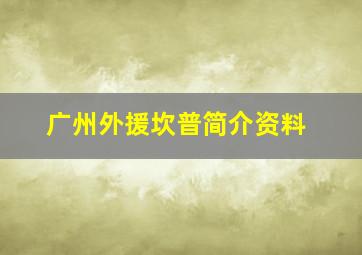 广州外援坎普简介资料